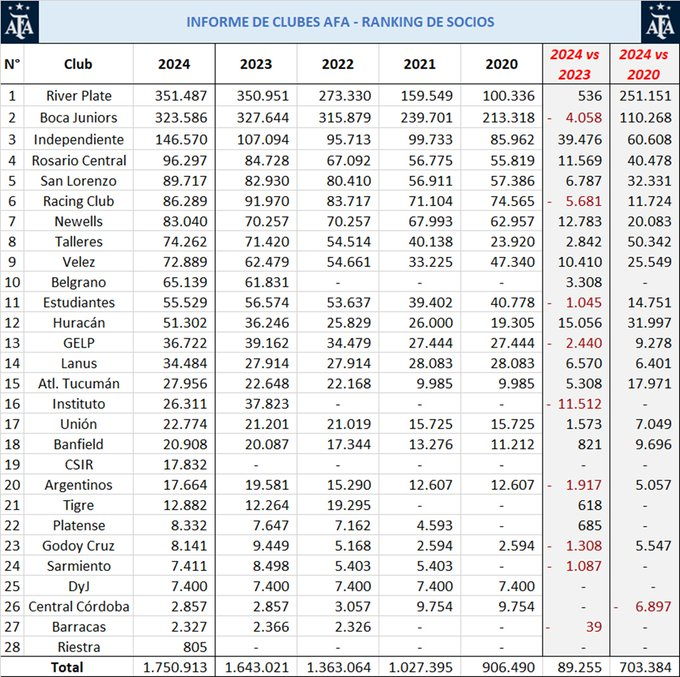 AFA

INFORME DE CLUBES AFA - RANKING DE SOCIOS

AFA

| N° | Club | 2024 | 2023 | 2022 | 2021 | 2020 | 2024 vs 2023 | 2024 vs 2020 |
|---|---|---|---|---|---|---|---|---|
| 1 | River Plate | 351.487 | 350.951 | 273.330 | 159.549 | 100.336 | 536 | 251.151 |
| 2 | Boca Juniors | 323.586 | 327.644 | 315.879 | 239.701 | 213.318 | - 4.058 | 110.268 |
| 3 | Independiente | 146.570 | 107.094 | 95.713 | 99.733 | 85.962 | 39.476 | 60.608 |
| 4 | Rosario Central | 96.297 | 84.728 | 67.092 | 56.775 | 55.819 | 11.569 | 40.478 |
| 5 | San Lorenzo | 89.717 | 82.930 | 80.410 | 56.911 | 57.386 | 6.787 | 32.331 |
| 6 | Racing Club | 86.289 | 91.970 | 83.717 | 71.104 | 74.565 | - 5.681 | 11.724 |
| 7 | Newells | 83.040 | 70.257 | 70.257 | 67.993 | 62.957 | 12.783 | 20.083 |
| 8 | Talleres | 74.262 | 71.420 | 54.514 | 40.138 | 23.920 | 2.842 | 50.342 |
| 9 | Velez | 72.889 | 62.479 | 54.661 | 33.225 | 47.340 | 10.410 | 25.549 |
| 10 | Belgrano | 65.139 | 61.831 | - | - | - | 3.308 | - |
| 11 | Estudiantes | 55.529 | 56.574 | 53.637 | 39.402 | 40.778 | - 1.045 | 14.751 |
| 12 | Huracán | 51.302 | 36.246 | 25.829 | 26.000 | 19.305 | 15.056 | 31.997 |
| 13 | GELP | 36.722 | 39.162 | 34.479 | 27.444 | 27.444 | - 2.440 | 9.278 |
| 14 | Lanus | 34.484 | 27.914 | 27.914 | 28.083 | 28.083 | 6.570 | 6.401 |
| 15 | Atl. Tucumán | 27.956 | 22.648 | 22.168 | 9.985 | 9.985 | 5.308 | 17.971 |
| 16 | Instituto | 26.311 | 37.823 | - | - | - | - 11.512 | - |
| 17 | Unión | 22.774 | 21.201 | 21.019 | 15.725 | 15.725 | 1.573 | 7.049 |
| 18 | Banfield | 20.908 | 20.087 | 17.344 | 13.276 | 11.212 | 821 | 9.696 |
| 19 | CSIR | 17.832 | - | - | - | - | - | - |
| 20 | Argentinos | 17.664 | 19.581 | 15.290 | 12.607 | 12.607 | - 1.917 | 5.057 |
| 21 | Tigre | 12.882 | 12.264 | 19.295 | - | - | 618 | - |
| 22 | Platense | 8.332 | 7.647 | 7.162 | 4.593 | - | 685 | - |
| 23 | Godoy Cruz | 8.141 | 9.449 | 5.168 | 2.594 | 2.594 | - 1.308 | 5.547 |
| 24 | Sarmiento | 7.411 | 8.498 | 5.403 | 5.403 | - | - 1.087 | - |
| 25 | DyJ | 7.400 | 7.400 | 7.400 | 7.400 | 7.400 | - | - |
| 26 | Central Córdoba | 2.857 | 2.857 | 3.057 | 9.754 | 9.754 | - | - 6.897 |
| 27 | Barracas | 2.327 | 2.366 | 2.326 | - | - | - 39 | - |
| 28 | Riestra | 805 | - | - | - | - | - | - |
| | Total | 1.750.913 | 1.643.021 | 1.363.064 | 1.027.395 | 906.490 | 89.255 | 703.384 |